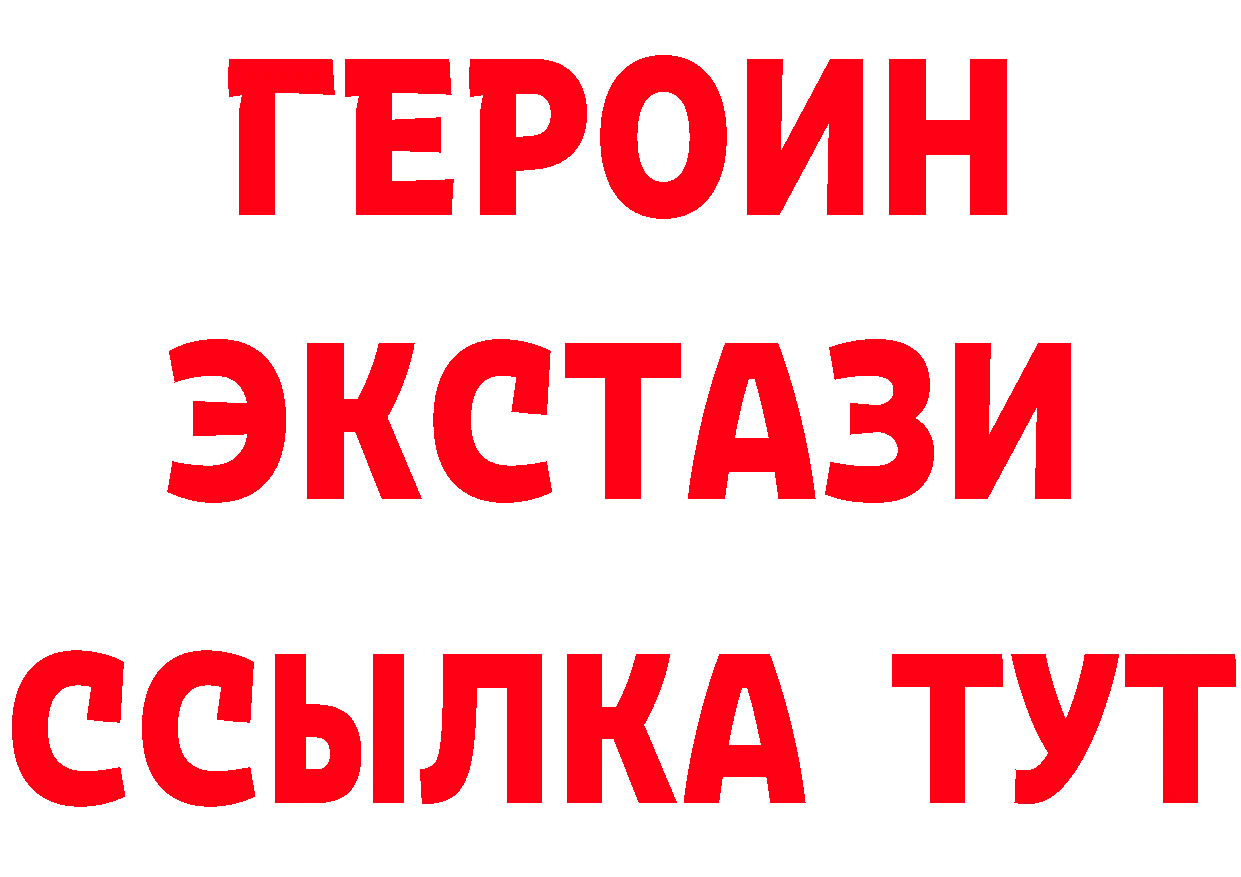 ГЕРОИН ЭКСТАЗИ ССЫЛКА ТУТ